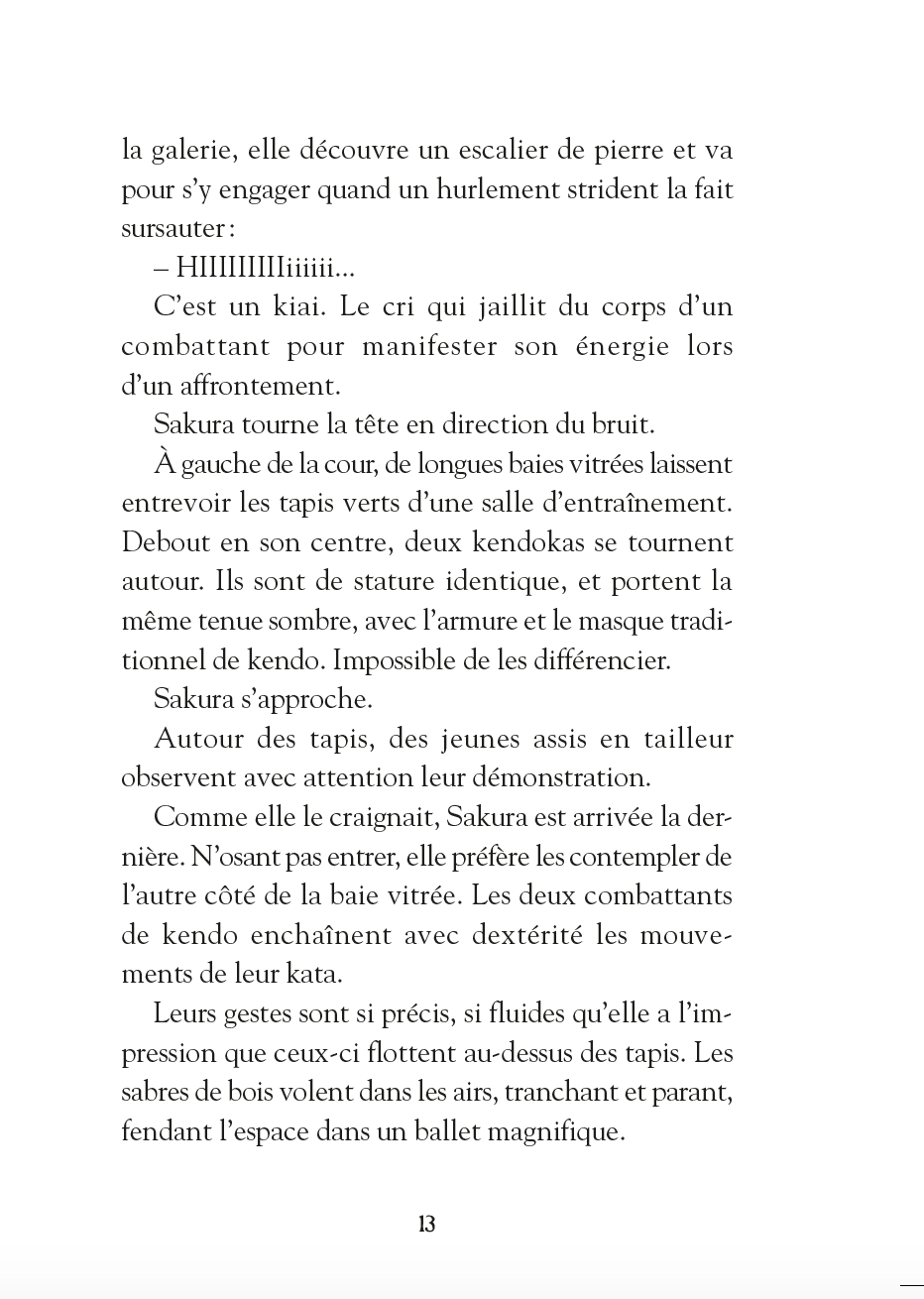 la galerie, elle découvre un escalier de pierre et va pour s'y engager quand un hurlement strident la fait sursauter :

– HIIIIIIIIIiiiiii...

C'est un kiai. Le cri qui jaillit du corps d'un combattant pour manifester son énergie lors d'un affrontement.

Sakura tourne la tête en direction du bruit.

À gauche de la cour, de longues baies vitrées laissent entrevoir les tapis verts d'une salle d'entraînement. Debout en son centre, deux kendokas se tournent autour. Ils sont de stature identique, et portent la même tenue sombre, avec l'armure et le masque traditionnel de kendo. Impossible de les différencier.

Sakura s'approche.

Autour des tapis, des jeunes assis en tailleur observent avec attention leur démonstration.

Comme elle le craignait, Sakura est arrivée la dernière. N'osant pas entrer, elle préfère les contempler de l'autre côté de la baie vitrée. Les deux combattants de kendo enchaînent avec dextérité les mouvements de leur kata.

Leurs gestes sont si précis, si fluides qu'elle a l'impression que ceux-ci flottent au-dessus des tapis. Les sabres de bois volent dans les airs, tranchant et parant, fendant l'espace dans un ballet magnifique.

13